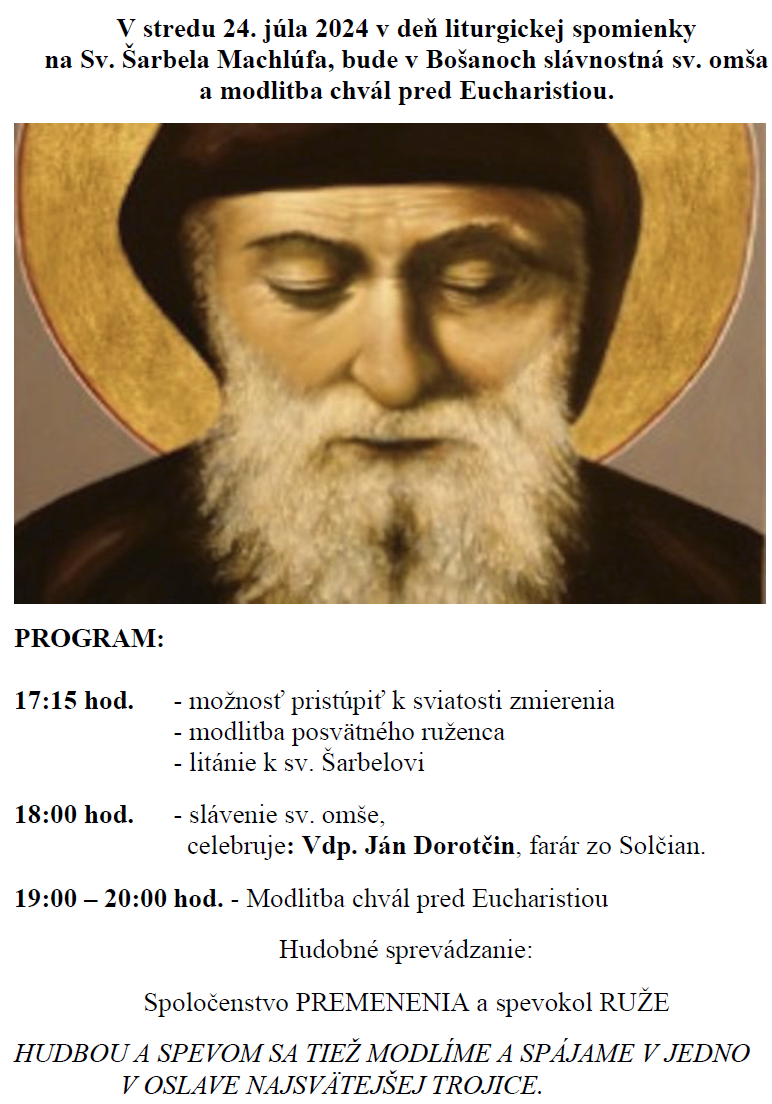 V stredu 24. júla 2024 v deň liturgickej spomienky na Sv. Šarbela Machlúfa, bude v Bošanoch slávnostná sv. omša a modlitba chvál pred Eucharistiou.

PROGRAM:

17:15 hod. - možnosť pristúpiť k sviatosti zmierenia
- modlitba posvätného ruženca
- litánie k sv. Šarbelovi

18:00 hod. - slávenie sv. omše,
celebruje: Vdp. Ján Dorotčin, farár zo Solčian.

19:00 – 20:00 hod. - Modlitba chvál pred Eucharistiou

Hudobné sprevádzanie:

Spoločenstvo PREMENENIA a spevokol RUŽE

HUDBOU A SPEVOM SA TIEŽ MODLÍME A SPÁJAME V JEDNO V OSLAVE NAJSVÄTEJŠEJ TROJICE.